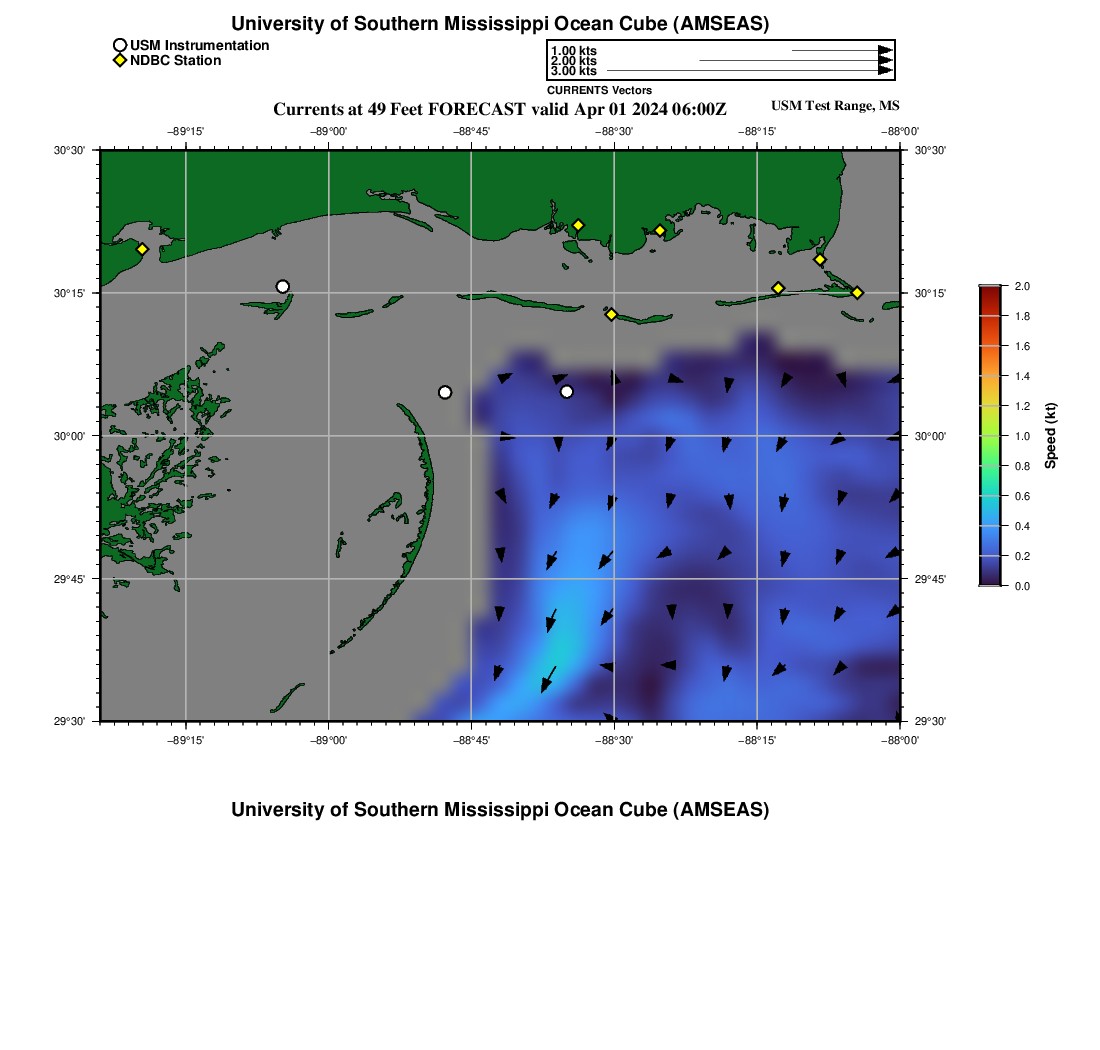 University of Southern Mississippi Ocean Cube (AMSEAS)

USM Instrumentation
NDBC Station

1.00 kts
2.00 kts
3.00 kts
CURRENTS Vectors

Currents at 49 Feet FORECAST valid Apr 01 2024 06:00Z

USM Test Range, MS

−89°15' −89°00' −88°45' −88°30' −88°15' −88°00'

30°30' 30°15' 30°00' 29°45' 29°30'

30°30' 30°15' 30°00' 29°45' 29°30'

−89°15' −89°00' −88°45' −88°30' −88°15' −88°00'

2.0
1.8
1.6
1.4
1.2
1.0
0.8
0.6
0.4
0.2
0.0
Speed (kt)

University of Southern Mississippi Ocean Cube (AMSEAS)